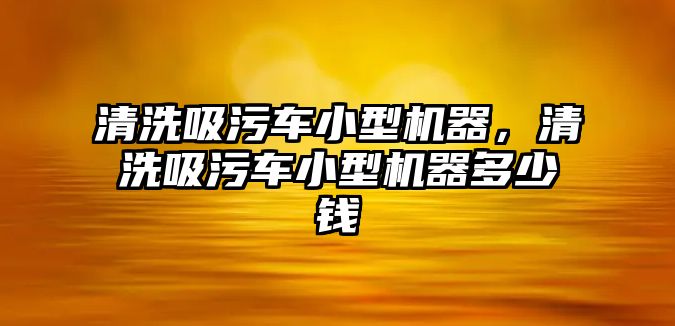 清洗吸污车小型机器，清洗吸污车小型机器多少钱